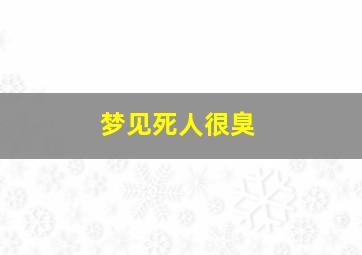 梦见死人很臭